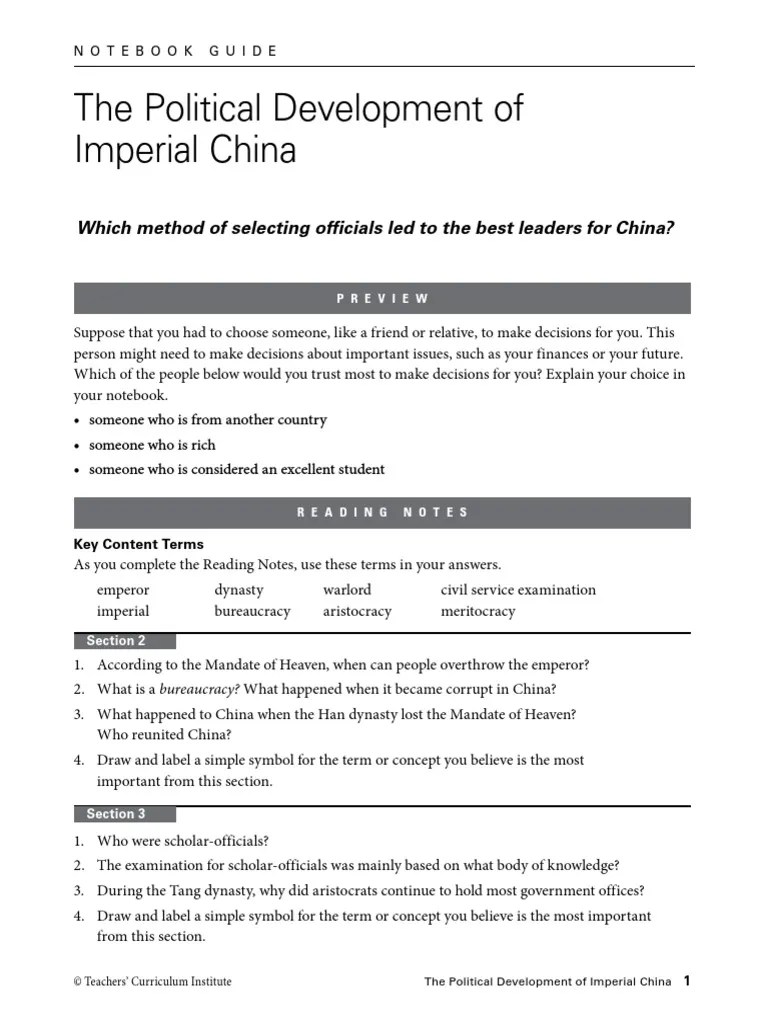 NOTEBOOK GUIDE

The Political Development of Imperial China

Which method of selecting officials led to the best leaders for China?

PREVIEW

Suppose that you had to choose someone, like a friend or relative, to make decisions for you. This person might need to make decisions about important issues, such as your finances or your future. Which of the people below would you trust most to make decisions for you? Explain your choice in your notebook.

• someone who is from another country
• someone who is rich
• someone who is considered an excellent student

READING NOTES

Key Content Terms
As you complete the Reading Notes, use these terms in your answers.

| emperor | dynasty | warlord | civil service examination |
|---|---|---|---|
| imperial | bureaucracy | aristocracy | meritocracy |

Section 2

1. According to the Mandate of Heaven, when can people overthrow the emperor?
2. What is a *bureaucracy?* What happened when it became corrupt in China?
3. What happened to China when the Han dynasty lost the Mandate of Heaven? Who reunited China?
4. Draw and label a simple symbol for the term or concept you believe is the most important from this section.

Section 3

1. Who were scholar-officials?
2. The examination for scholar-officials was mainly based on what body of knowledge?
3. During the Tang dynasty, why did aristocrats continue to hold most government offices?
4. Draw and label a simple symbol for the term or concept you believe is the most important from this section.

© Teachers' Curriculum Institute The Political Development of Imperial China 1